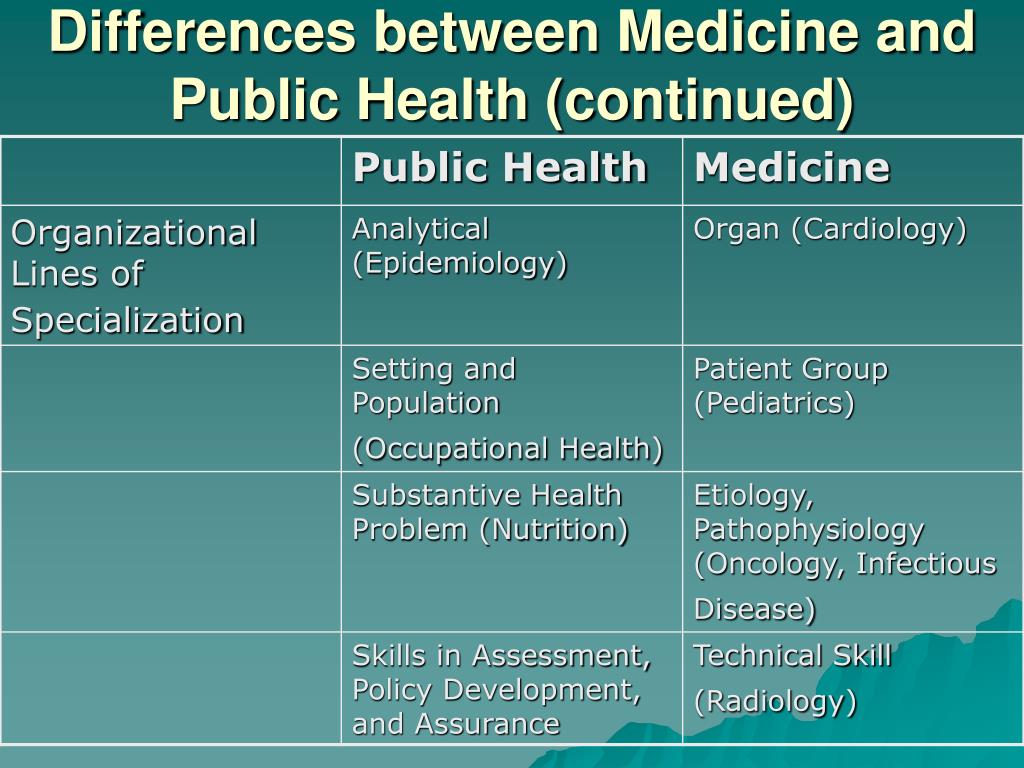 Differences between Medicine and Public Health (continued)

| | Public Health | Medicine |
|---|---|---|
| Organizational Lines of Specialization | Analytical (Epidemiology) | Organ (Cardiology) |
| | Setting and Population (Occupational Health) | Patient Group (Pediatrics) |
| | Substantive Health Problem (Nutrition) | Etiology, Pathophysiology (Oncology, Infectious Disease) |
| | Skills in Assessment, Policy Development, and Assurance | Technical Skill (Radiology) |